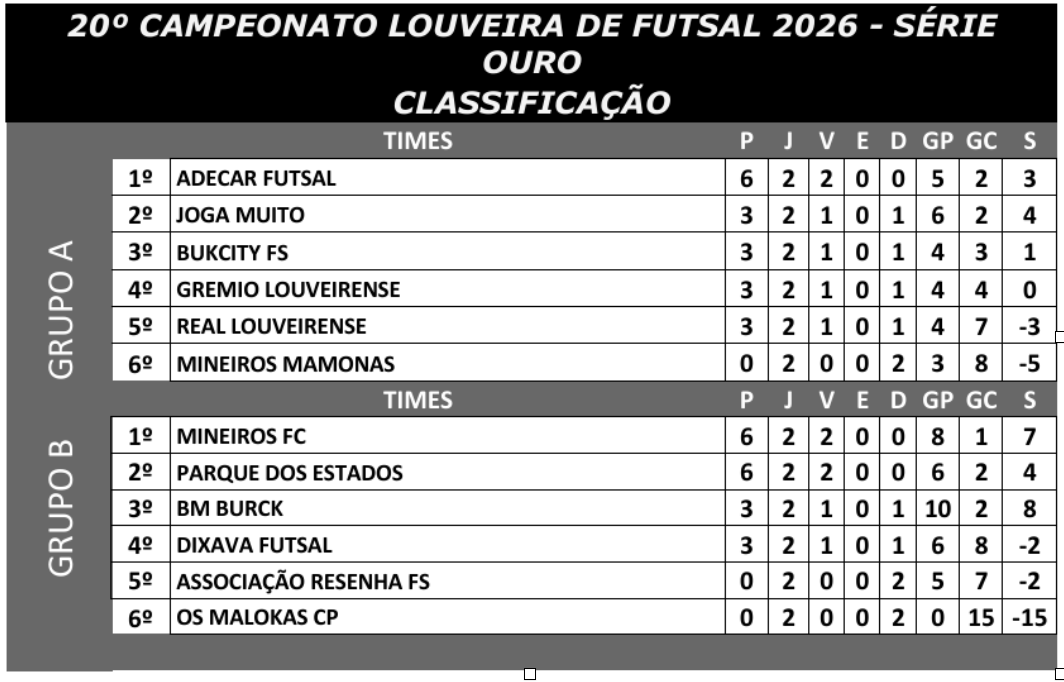 20º CAMPEONATO LOUVEIRA DE FUTSAL 2026 - SÉRIE OURO
CLASSIFICAÇÃO

GRUPO A

| | TIMES | P | J | V | E | D | GP | GC | S |
|---|---|---|---|---|---|---|---|---|---|
| 1º | ADECAR FUTSAL | 6 | 2 | 2 | 0 | 0 | 5 | 2 | 3 |
| 2º | JOGA MUITO | 3 | 2 | 1 | 0 | 1 | 6 | 2 | 4 |
| 3º | BUKCITY FS | 3 | 2 | 1 | 0 | 1 | 4 | 3 | 1 |
| 4º | GREMIO LOUVEIRENSE | 3 | 2 | 1 | 0 | 1 | 4 | 4 | 0 |
| 5º | REAL LOUVEIRENSE | 3 | 2 | 1 | 0 | 1 | 4 | 7 | -3 |
| 6º | MINEIROS MAMONAS | 0 | 2 | 0 | 0 | 2 | 3 | 8 | -5 |

GRUPO B

| | TIMES | P | J | V | E | D | GP | GC | S |
|---|---|---|---|---|---|---|---|---|---|
| 1º | MINEIROS FC | 6 | 2 | 2 | 0 | 0 | 8 | 1 | 7 |
| 2º | PARQUE DOS ESTADOS | 6 | 2 | 2 | 0 | 0 | 6 | 2 | 4 |
| 3º | BM BURCK | 3 | 2 | 1 | 0 | 1 | 10 | 2 | 8 |
| 4º | DIXAVA FUTSAL | 3 | 2 | 1 | 0 | 1 | 6 | 8 | -2 |
| 5º | ASSOCIAÇÃO RESENHA FS | 0 | 2 | 0 | 0 | 2 | 5 | 7 | -2 |
| 6º | OS MALOKAS CP | 0 | 2 | 0 | 0 | 2 | 0 | 15 | -15 |